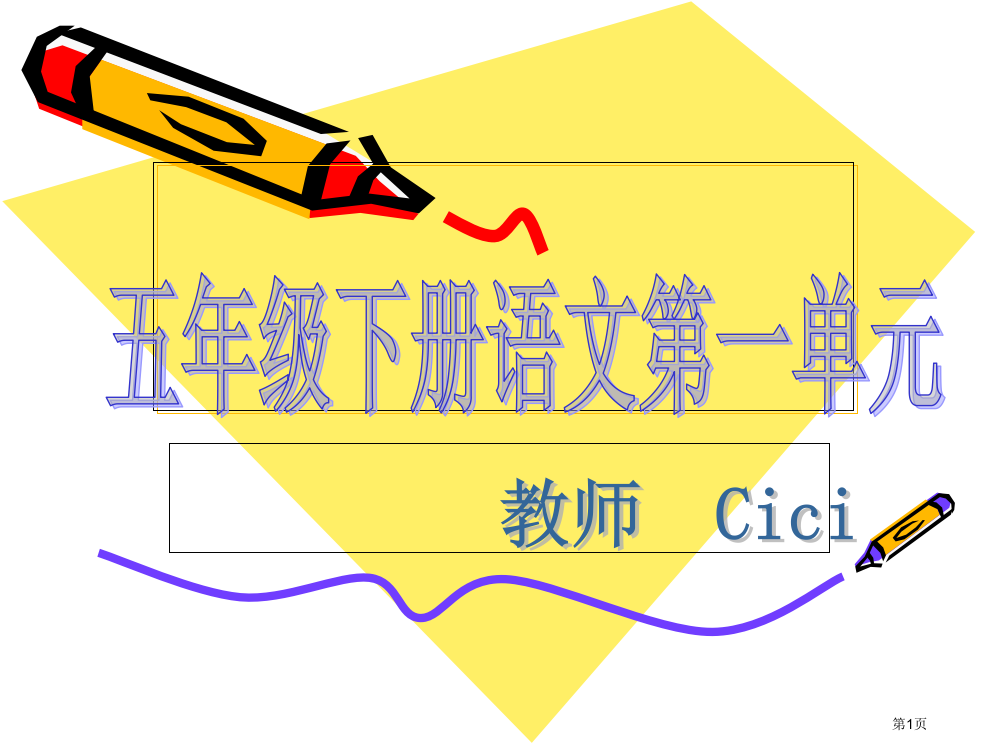 五年级下册语文第一单元

教师 Cici

第1页